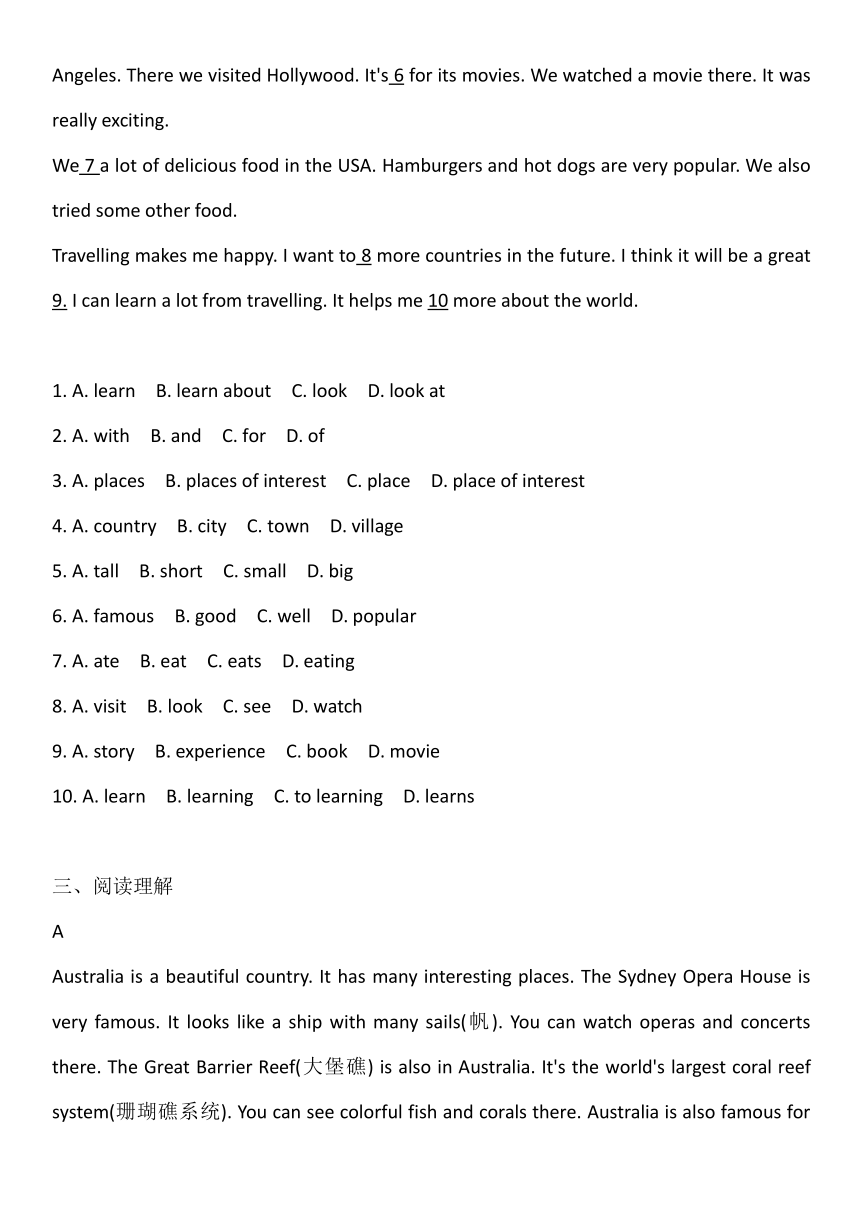 Angeles. There we visited Hollywood. It's 6 for its movies. We watched a movie there. It was really exciting.
We 7 a lot of delicious food in the USA. Hamburgers and hot dogs are very popular. We also tried some other food.
Travelling makes me happy. I want to 8 more countries in the future. I think it will be a great 9. I can learn a lot from travelling. It helps me 10 more about the world.

1. A. learn B. learn about C. look D. look at
2. A. with B. and C. for D. of
3. A. places B. places of interest C. place D. place of interest
4. A. country B. city C. town D. village
5. A. tall B. short C. small D. big
6. A. famous B. good C. well D. popular
7. A. ate B. eat C. eats D. eating
8. A. visit B. look C. see D. watch
9. A. story B. experience C. book D. movie
10. A. learn B. learning C. to learning D. learns

三、阅读理解
A
Australia is a beautiful country. It has many interesting places. The Sydney Opera House is very famous. It looks like a ship with many sails(帆). You can watch operas and concerts there. The Great Barrier Reef(大堡礁) is also in Australia. It's the world's largest coral reef system(珊瑚礁系统). You can see colorful fish and corals there. Australia is also famous for